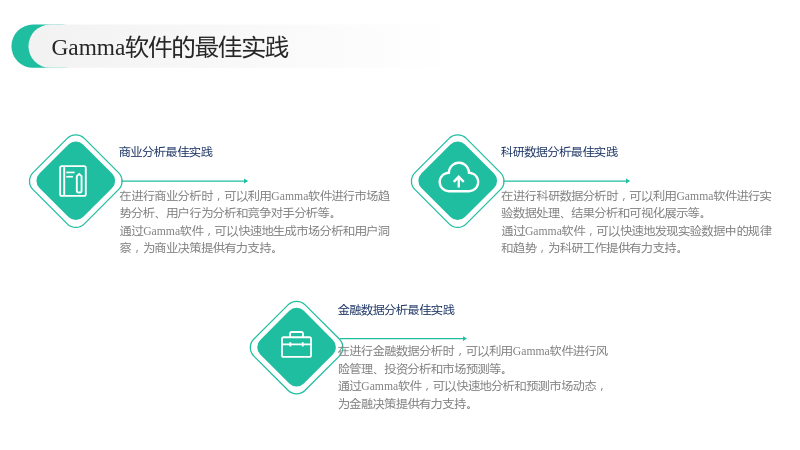 Gamma软件的最佳实践

商业分析最佳实践

在进行商业分析时，可以利用Gamma软件进行市场趋势分析、用户行为分析和竞争对手分析等。
通过Gamma软件，可以快速地生成市场分析和用户洞察，为商业决策提供有力支持。

科研数据分析最佳实践

在进行科研数据分析时，可以利用Gamma软件进行实验数据处理、结果分析和可视化展示等。
通过Gamma软件，可以快速地发现实验数据中的规律和趋势，为科研工作提供有力支持。

金融数据分析最佳实践

在进行金融数据分析时，可以利用Gamma软件进行风险管理、投资分析和市场预测等。
通过Gamma软件，可以快速地分析和预测市场动态，为金融决策提供有力支持。